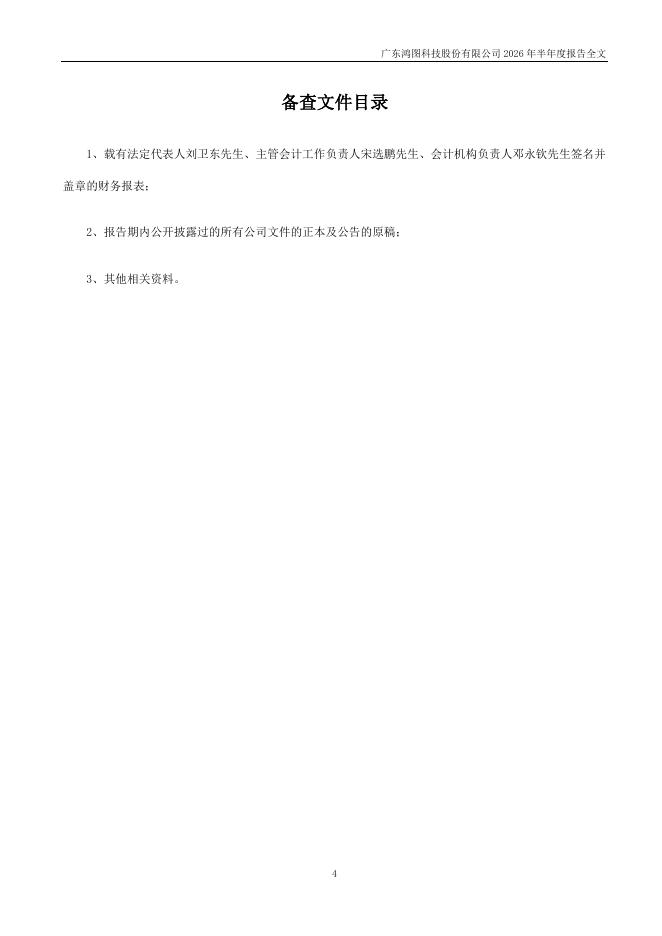 广东鸿图科技股份有限公司 2026 年半年度报告全文

备查文件目录

1、载有法定代表人刘卫东先生、主管会计工作负责人宋选鹏先生、会计机构负责人邓永钦先生签名并盖章的财务报表；

2、报告期内公开披露过的所有公司文件的正本及公告的原稿；

3、其他相关资料。

4